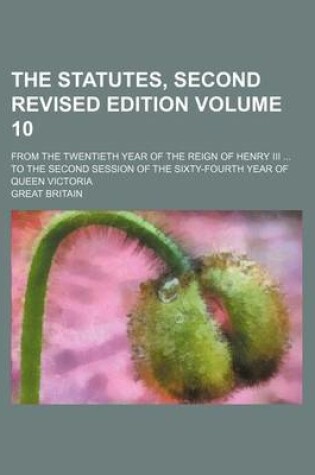 THE STATUTES, SECOND REVISED EDITION VOLUME 10

FROM THE TWENTIETH YEAR OF THE REIGN OF HENRY III ... TO THE SECOND SESSION OF THE SIXTY-FOURTH YEAR OF QUEEN VICTORIA

GREAT BRITAIN